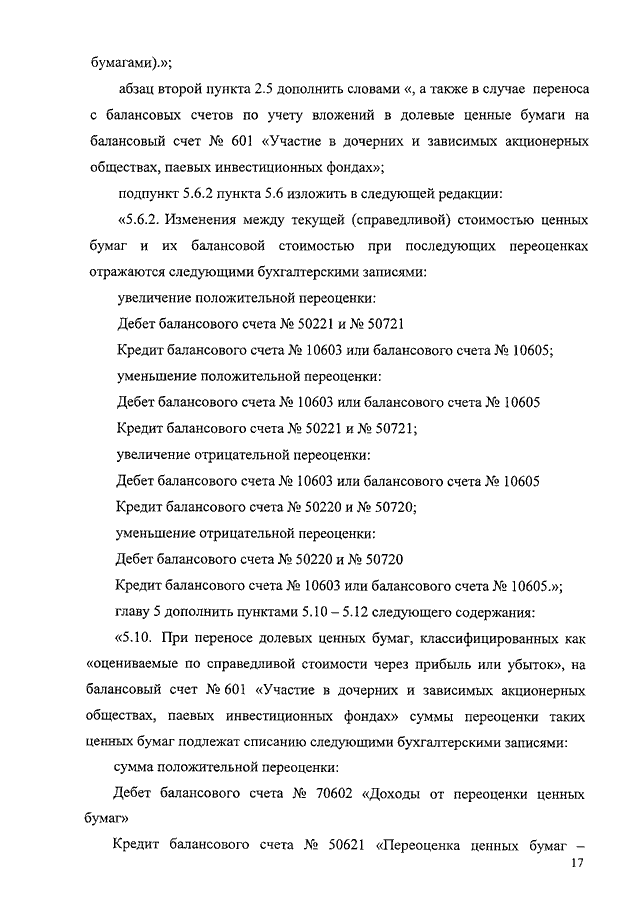 бумагами).»;

абзац второй пункта 2.5 дополнить словами «, а также в случае переноса с балансовых счетов по учету вложений в долевые ценные бумаги на балансовый счет № 601 «Участие в дочерних и зависимых акционерных обществах, паевых инвестиционных фондах»;

подпункт 5.6.2 пункта 5.6 изложить в следующей редакции:

«5.6.2. Изменения между текущей (справедливой) стоимостью ценных бумаг и их балансовой стоимостью при последующих переоценках отражаются следующими бухгалтерскими записями:

увеличение положительной переоценки:

Дебет балансового счета № 50221 и № 50721

Кредит балансового счета № 10603 или балансового счета № 10605;

уменьшение положительной переоценки:

Дебет балансового счета № 10603 или балансового счета № 10605

Кредит балансового счета № 50221 и № 50721;

увеличение отрицательной переоценки:

Дебет балансового счета № 10603 или балансового счета № 10605

Кредит балансового счета № 50220 и № 50720;

уменьшение отрицательной переоценки:

Дебет балансового счета № 50220 и № 50720

Кредит балансового счета № 10603 или балансового счета № 10605.»;

главу 5 дополнить пунктами 5.10 – 5.12 следующего содержания:

«5.10. При переносе долевых ценных бумаг, классифицированных как «оцениваемые по справедливой стоимости через прибыль или убыток», на балансовый счет № 601 «Участие в дочерних и зависимых акционерных обществах, паевых инвестиционных фондах» суммы переоценки таких ценных бумаг подлежат списанию следующими бухгалтерскими записями:

сумма положительной переоценки:

Дебет балансового счета № 70602 «Доходы от переоценки ценных бумаг»

Кредит балансового счета № 50621 «Переоценка ценных бумаг –

17